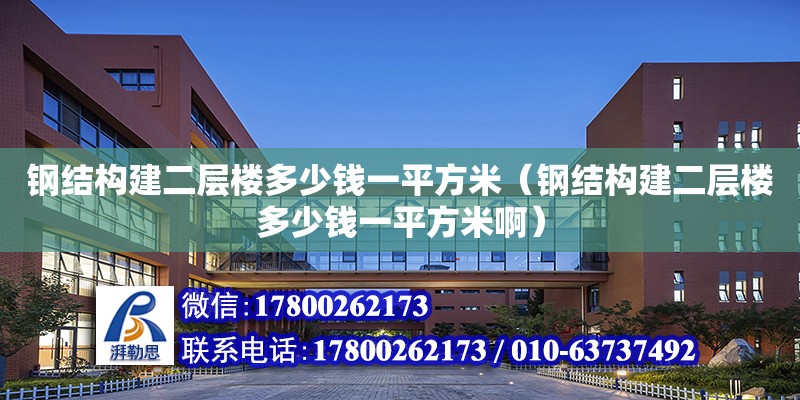 钢结构建二层楼多少钱一平方米（钢结构建二层楼多少钱一平方米啊）

湃勒思

微信：17800262173

联系电话：17800262173 / 010-63737492